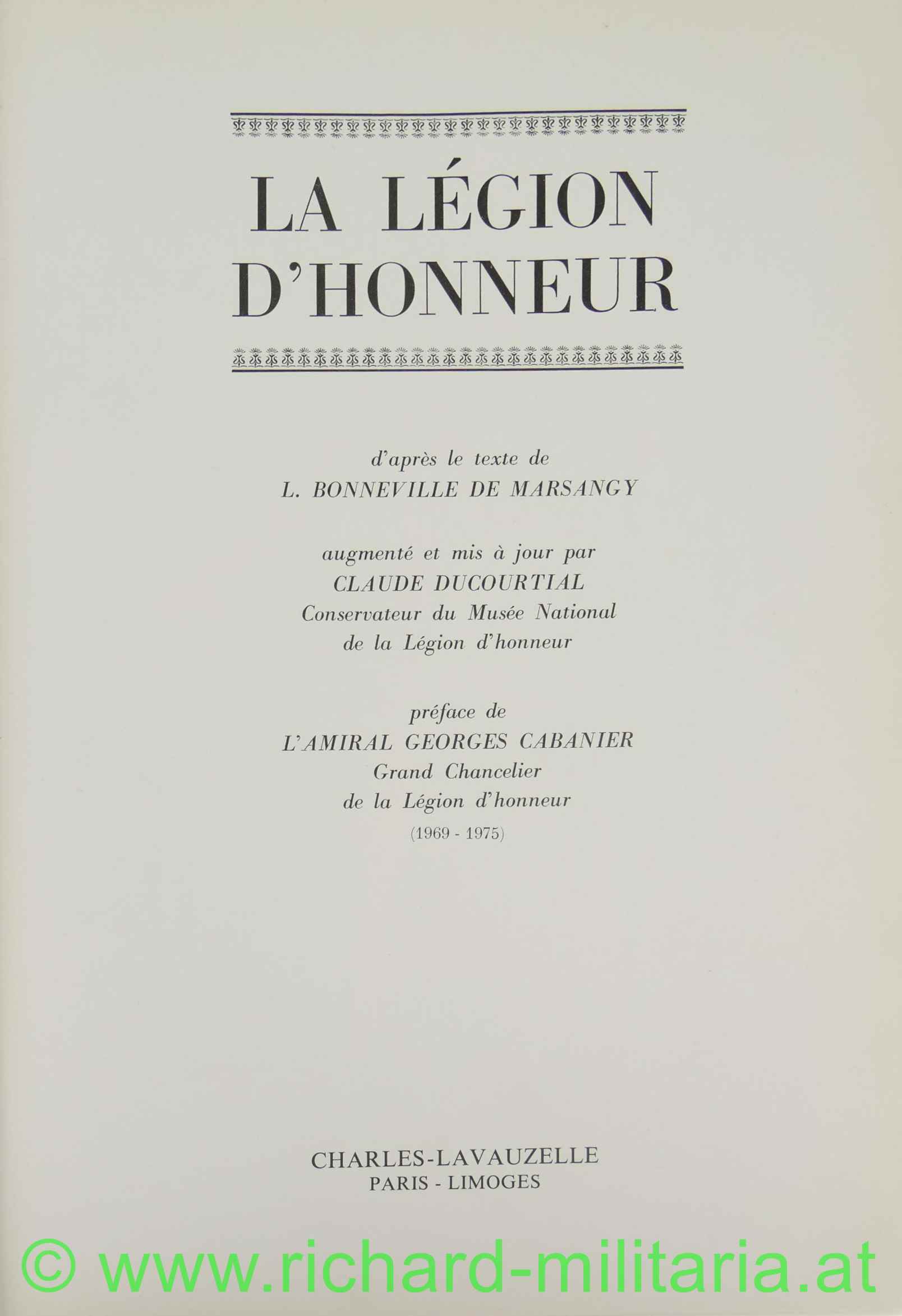 LA LÉGION D'HONNEUR

d'après le texte de
L. BONNEVILLE DE MARSANGY

augmenté et mis à jour par
CLAUDE DUCOURTIAL
Conservateur du Musée National
de la Légion d'honneur

préface de
L'AMIRAL GEORGES CABANIER
Grand Chancelier
de la Légion d'honneur
(1969 - 1975)

CHARLES-LAVAUZELLE
PARIS - LIMOGES

© www.richard-militaria.at